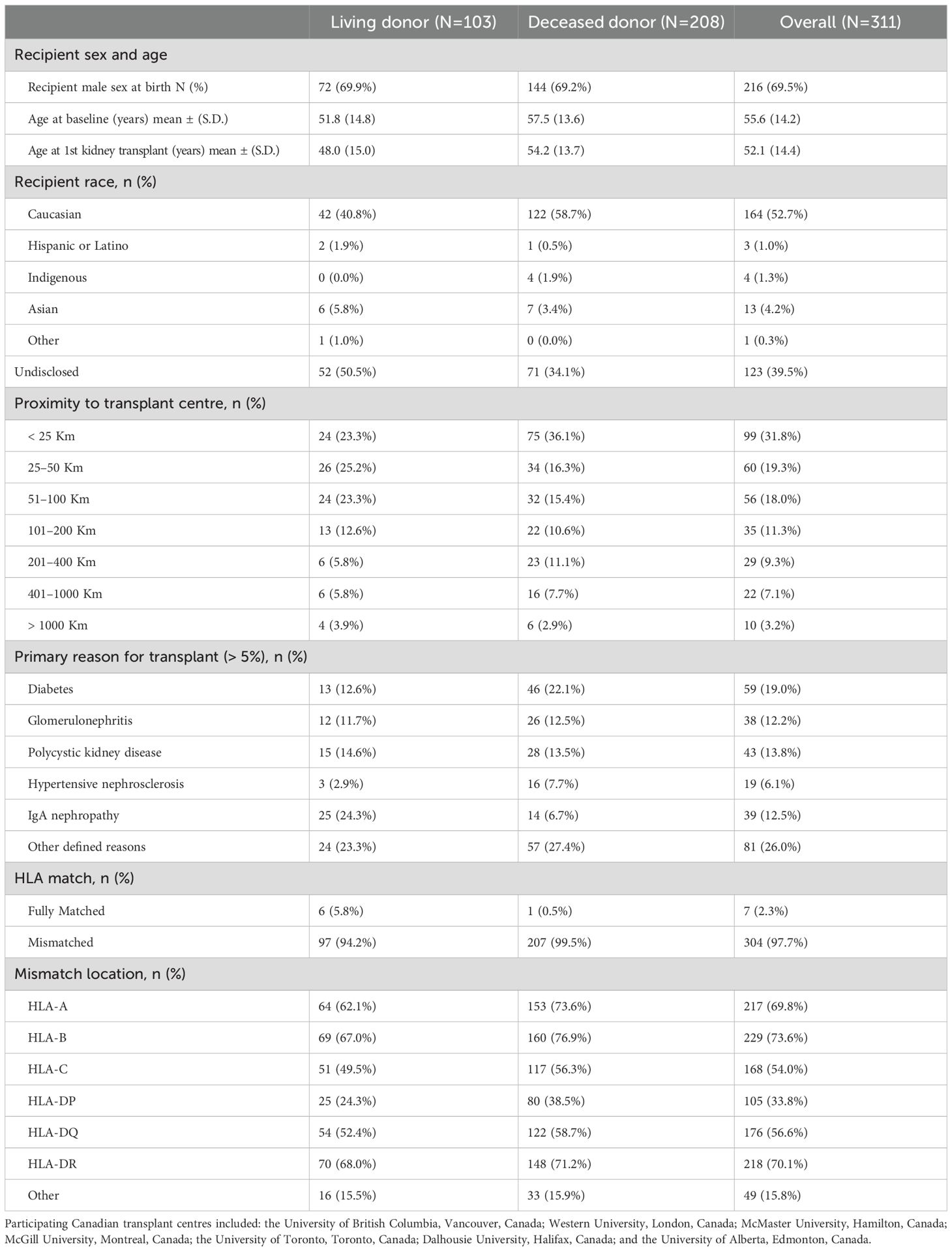 | | Living donor (N=103) | Deceased donor (N=208) | Overall (N=311) |
|---|---|---|---|
| Recipient sex and age | | | |
| Recipient male sex at birth N (%) | 72 (69.9%) | 144 (69.2%) | 216 (69.5%) |
| Age at baseline (years) mean ± (S.D.) | 51.8 (14.8) | 57.5 (13.6) | 55.6 (14.2) |
| Age at 1st kidney transplant (years) mean ± (S.D.) | 48.0 (15.0) | 54.2 (13.7) | 52.1 (14.4) |
| Recipient race, n (%) | | | |
| Caucasian | 42 (40.8%) | 122 (58.7%) | 164 (52.7%) |
| Hispanic or Latino | 2 (1.9%) | 1 (0.5%) | 3 (1.0%) |
| Indigenous | 0 (0.0%) | 4 (1.9%) | 4 (1.3%) |
| Asian | 6 (5.8%) | 7 (3.4%) | 13 (4.2%) |
| Other | 1 (1.0%) | 0 (0.0%) | 1 (0.3%) |
| Undisclosed | 52 (50.5%) | 71 (34.1%) | 123 (39.5%) |
| Proximity to transplant centre, n (%) | | | |
| < 25 Km | 24 (23.3%) | 75 (36.1%) | 99 (31.8%) |
| 25–50 Km | 26 (25.2%) | 34 (16.3%) | 60 (19.3%) |
| 51–100 Km | 24 (23.3%) | 32 (15.4%) | 56 (18.0%) |
| 101–200 Km | 13 (12.6%) | 22 (10.6%) | 35 (11.3%) |
| 201–400 Km | 6 (5.8%) | 23 (11.1%) | 29 (9.3%) |
| 401–1000 Km | 6 (5.8%) | 16 (7.7%) | 22 (7.1%) |
| > 1000 Km | 4 (3.9%) | 6 (2.9%) | 10 (3.2%) |
| Primary reason for transplant (> 5%), n (%) | | | |
| Diabetes | 13 (12.6%) | 46 (22.1%) | 59 (19.0%) |
| Glomerulonephritis | 12 (11.7%) | 26 (12.5%) | 38 (12.2%) |
| Polycystic kidney disease | 15 (14.6%) | 28 (13.5%) | 43 (13.8%) |
| Hypertensive nephrosclerosis | 3 (2.9%) | 16 (7.7%) | 19 (6.1%) |
| IgA nephropathy | 25 (24.3%) | 14 (6.7%) | 39 (12.5%) |
| Other defined reasons | 24 (23.3%) | 57 (27.4%) | 81 (26.0%) |
| HLA match, n (%) | | | |
| Fully Matched | 6 (5.8%) | 1 (0.5%) | 7 (2.3%) |
| Mismatched | 97 (94.2%) | 207 (99.5%) | 304 (97.7%) |
| Mismatch location, n (%) | | | |
| HLA-A | 64 (62.1%) | 153 (73.6%) | 217 (69.8%) |
| HLA-B | 69 (67.0%) | 160 (76.9%) | 229 (73.6%) |
| HLA-C | 51 (49.5%) | 117 (56.3%) | 168 (54.0%) |
| HLA-DP | 25 (24.3%) | 80 (38.5%) | 105 (33.8%) |
| HLA-DQ | 54 (52.4%) | 122 (58.7%) | 176 (56.6%) |
| HLA-DR | 70 (68.0%) | 148 (71.2%) | 218 (70.1%) |
| Other | 16 (15.5%) | 33 (15.9%) | 49 (15.8%) |

Participating Canadian transplant centres included: the University of British Columbia, Vancouver, Canada; Western University, London, Canada; McMaster University, Hamilton, Canada; McGill University, Montreal, Canada; the University of Toronto, Toronto, Canada; Dalhousie University, Halifax, Canada; and the University of Alberta, Edmonton, Canada.